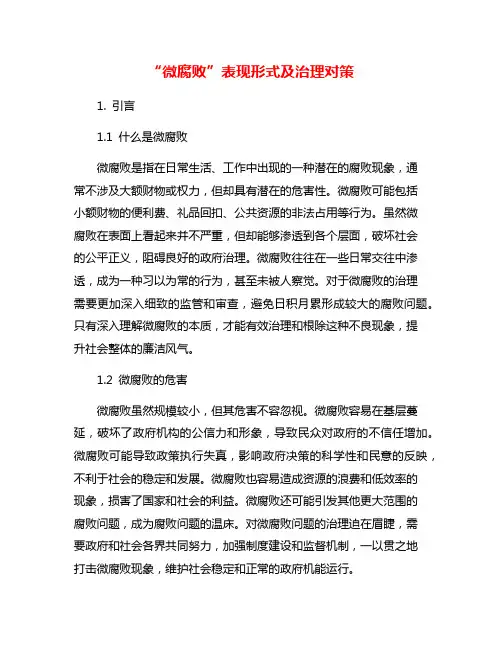 “微腐败”表现形式及治理对策

1. 引言

1.1 什么是微腐败

微腐败是指在日常生活、工作中出现的一种潜在的腐败现象，通常不涉及大额财物或权力，但却具有潜在的危害性。微腐败可能包括小额财物的便利费、礼品回扣、公共资源的非法占用等行为。虽然微腐败在表面上看起来并不严重，但却能够渗透到各个层面，破坏社会的公平正义，阻碍良好的政府治理。微腐败往往在一些日常交往中渗透，成为一种习以为常的行为，甚至未被人察觉。对于微腐败的治理需要更加深入细致的监管和审查，避免日积月累形成较大的腐败问题。只有深入理解微腐败的本质，才能有效治理和根除这种不良现象，提升社会整体的廉洁风气。

1.2 微腐败的危害

微腐败虽然规模较小，但其危害不容忽视。微腐败容易在基层蔓延，破坏了政府机构的公信力和形象，导致民众对政府的不信任增加。微腐败可能导致政策执行失真，影响政府决策的科学性和民意的反映，不利于社会的稳定和发展。微腐败也容易造成资源的浪费和低效率的现象，损害了国家和社会的利益。微腐败还可能引发其他更大范围的腐败问题，成为腐败问题的温床。对微腐败问题的治理迫在眉睫，需要政府和社会各界共同努力，加强制度建设和监督机制，一以贯之地打击微腐败现象，维护社会稳定和正常的政府机能运行。